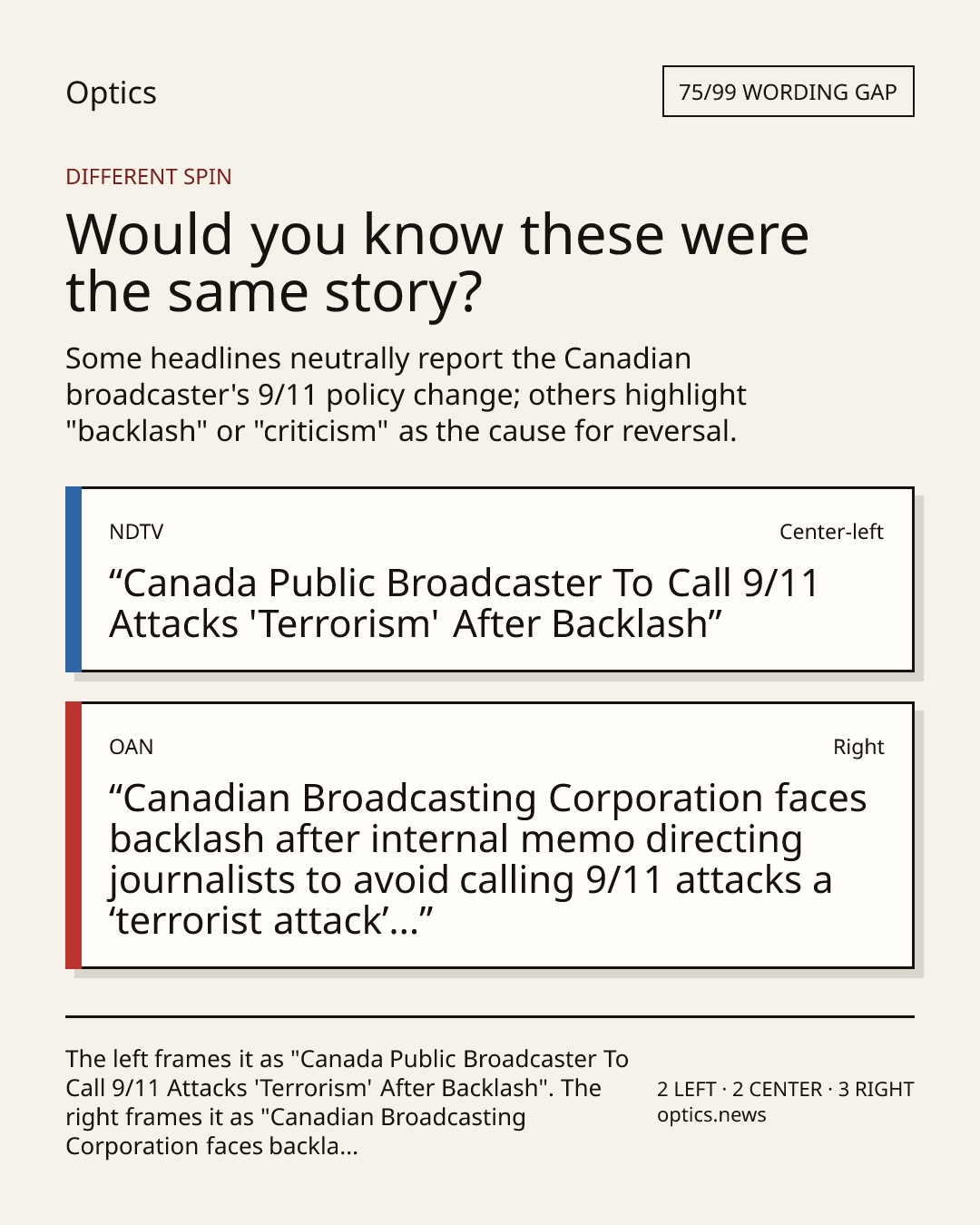 Optics

75/99 WORDING GAP

DIFFERENT SPIN

Would you know these were the same story?

Some headlines neutrally report the Canadian broadcaster's 9/11 policy change; others highlight "backlash" or "criticism" as the cause for reversal.

NDTV

Center-left

“Canada Public Broadcaster To Call 9/11 Attacks 'Terrorism' After Backlash”

OAN

Right

“Canadian Broadcasting Corporation faces backlash after internal memo directing journalists to avoid calling 9/11 attacks a ‘terrorist attack’...”

The left frames it as "Canada Public Broadcaster To Call 9/11 Attacks 'Terrorism' After Backlash". The right frames it as "Canadian Broadcasting Corporation faces backla...

2 LEFT · 2 CENTER · 3 RIGHT
optics.news